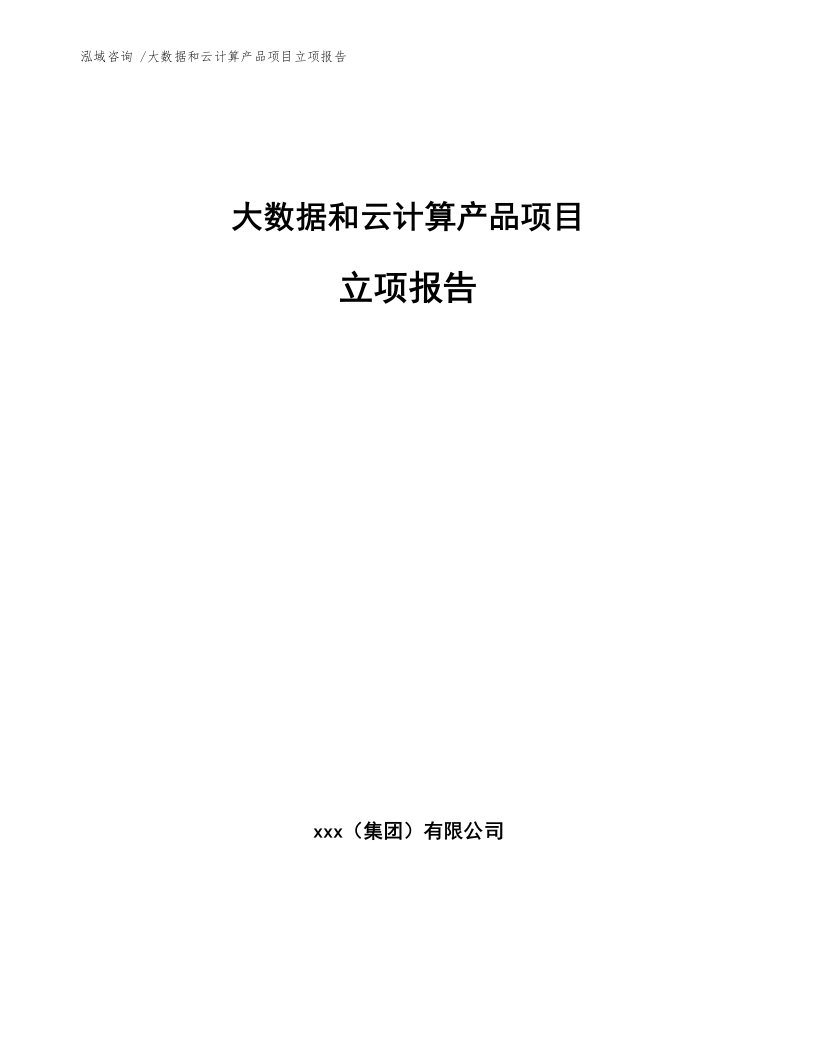 泓域咨询 /大数据和云计算产品项目立项报告

大数据和云计算产品项目

立项报告

xxx（集团）有限公司